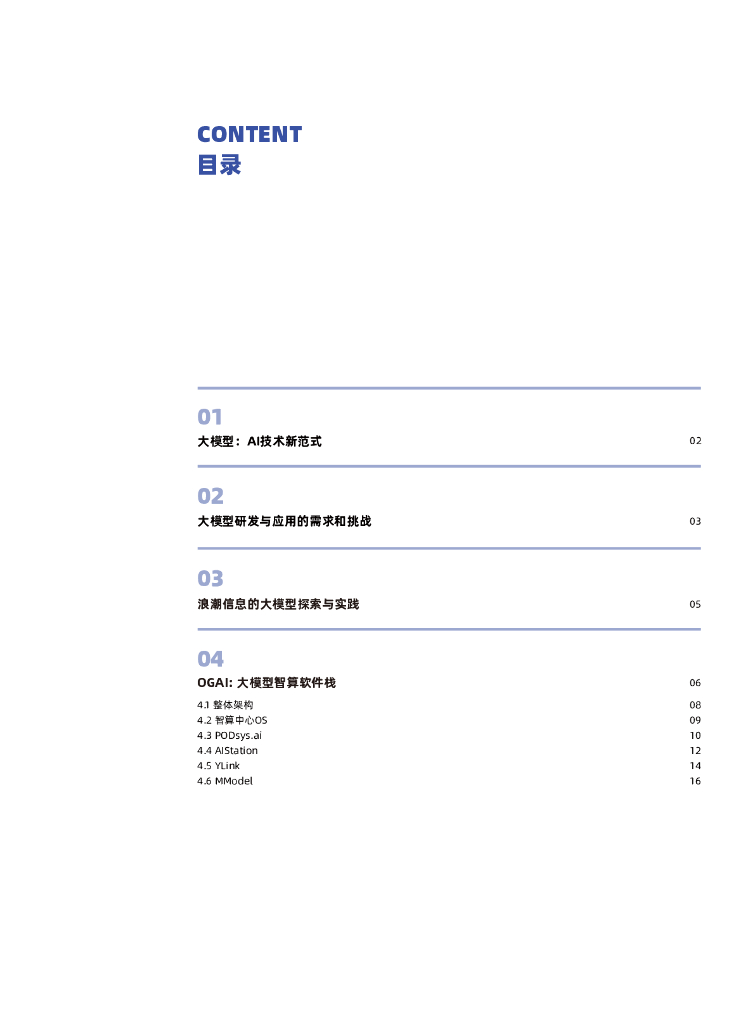 CONTENT
目录

01
大模型：AI技术新范式 02

02
大模型研发与应用的需求和挑战 03

03
浪潮信息的大模型探索与实践 05

04
OGAI: 大模型智算软件栈 06
4.1 整体架构 08
4.2 智算中心OS 09
4.3 PODsys.ai 10
4.4 AIStation 12
4.5 YLink 14
4.6 MModel 16